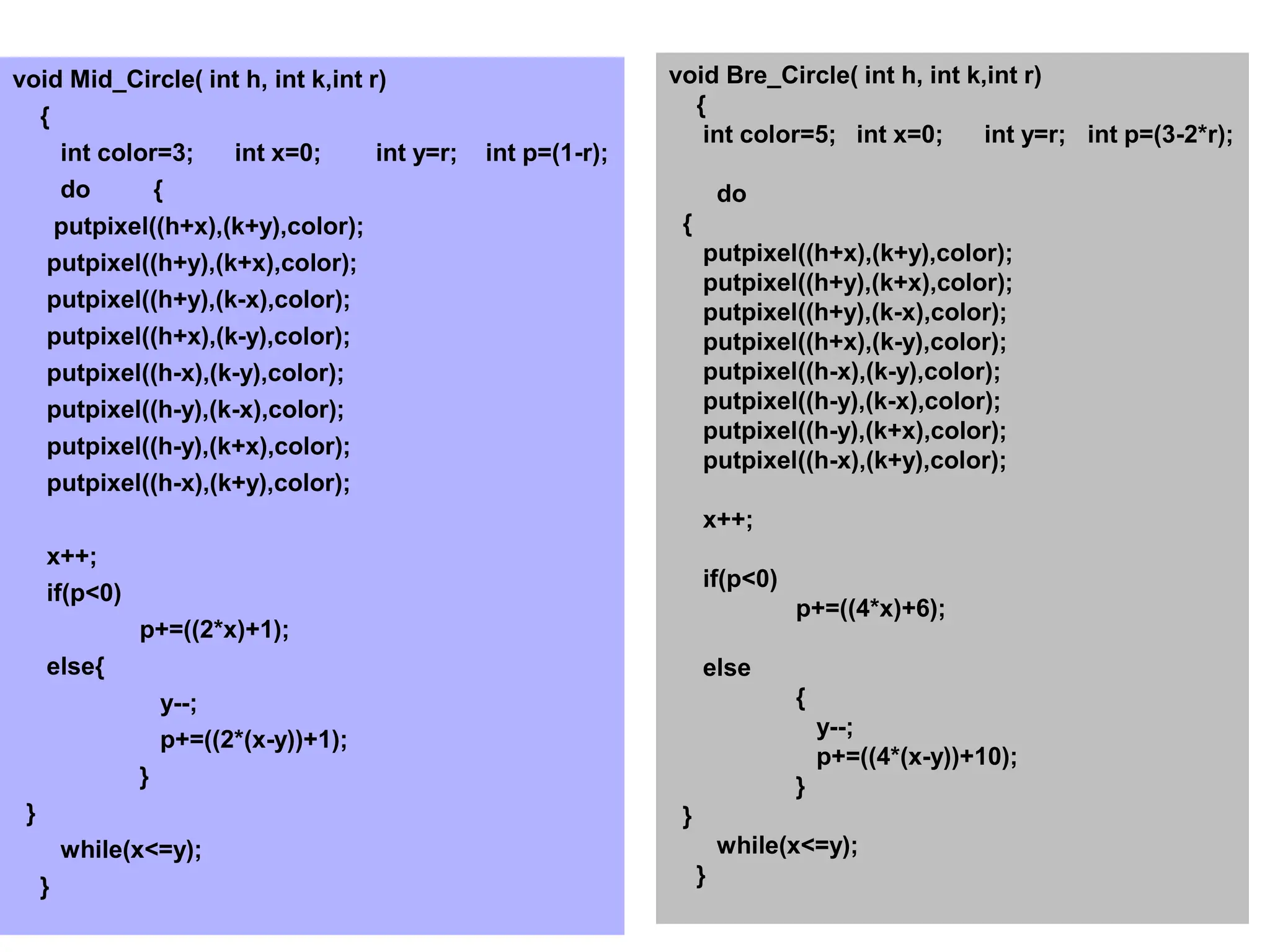 void Mid_Circle( int h, int k,int r)
{
int color=3; int x=0; int y=r; int p=(1-r);
do {
putpixel((h+x),(k+y),color);
putpixel((h+y),(k+x),color);
putpixel((h+y),(k-x),color);
putpixel((h+x),(k-y),color);
putpixel((h-x),(k-y),color);
putpixel((h-y),(k-x),color);
putpixel((h-y),(k+x),color);
putpixel((h-x),(k+y),color);

x++;
if(p<0)
p+=((2*x)+1);
else{
y--;
p+=((2*(x-y))+1);
}
}
while(x<=y);
}

void Bre_Circle( int h, int k,int r)
{
int color=5; int x=0; int y=r; int p=(3-2*r);

do
{
putpixel((h+x),(k+y),color);
putpixel((h+y),(k+x),color);
putpixel((h+y),(k-x),color);
putpixel((h+x),(k-y),color);
putpixel((h-x),(k-y),color);
putpixel((h-y),(k-x),color);
putpixel((h-y),(k+x),color);
putpixel((h-x),(k+y),color);

x++;

if(p<0)
p+=((4*x)+6);

else
{
y--;
p+=((4*(x-y))+10);
}
}
while(x<=y);
}